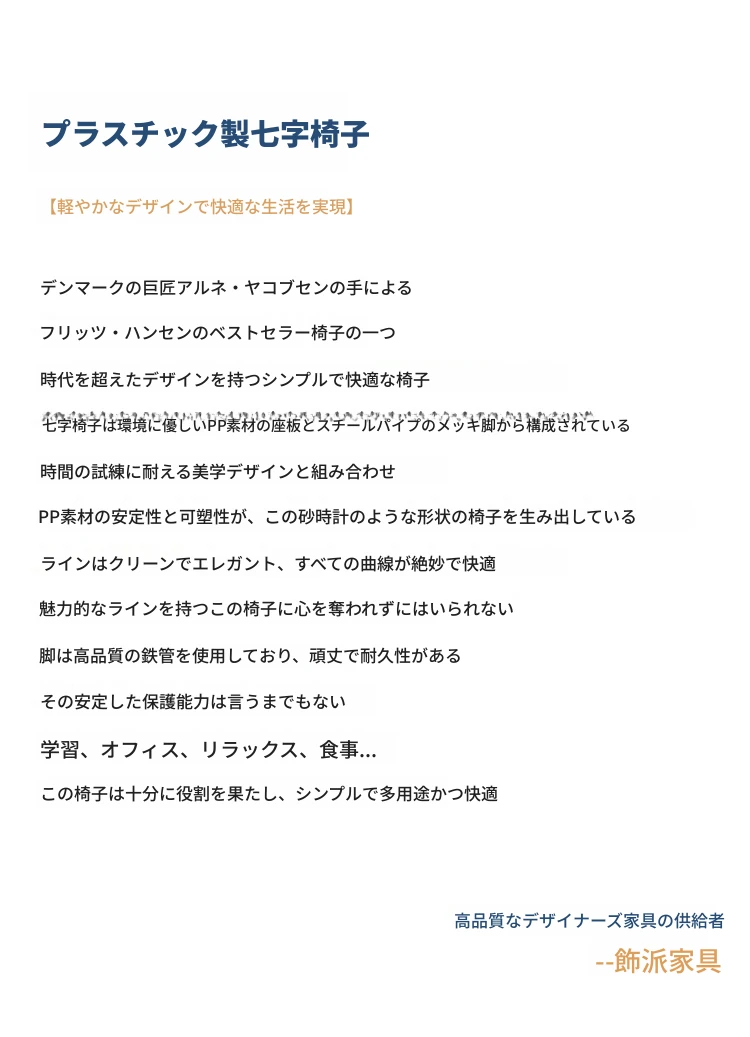 プラスチック製七字椅子

【軽やかなデザインで快適な生活を実現】

デンマークの巨匠アルネ・ヤコブセンの手による

フリッツ・ハンセンのベストセラー椅子の一つ

時代を超えたデザインを持つシンプルで快適な椅子

七字椅子は環境に優しいPP素材の座板とスチールパイプのメッキ脚から構成されている

時間の試練に耐える美学デザインと組み合わせ

PP素材の安定性と可塑性が、この砂時計のような形状の椅子を生み出している

ラインはクリーンでエレガント、すべての曲線が絶妙で快適

魅力的なラインを持つこの椅子に心を奪われずにはいられない

脚は高品質の鉄管を使用しており、頑丈で耐久性がある

その安定した保護能力は言うまでもない

学習、オフィス、リラックス、食事...

この椅子は十分に役割を果たし、シンプルで多用途かつ快適

高品質なデザイナーズ家具の供給者

--飾派家具